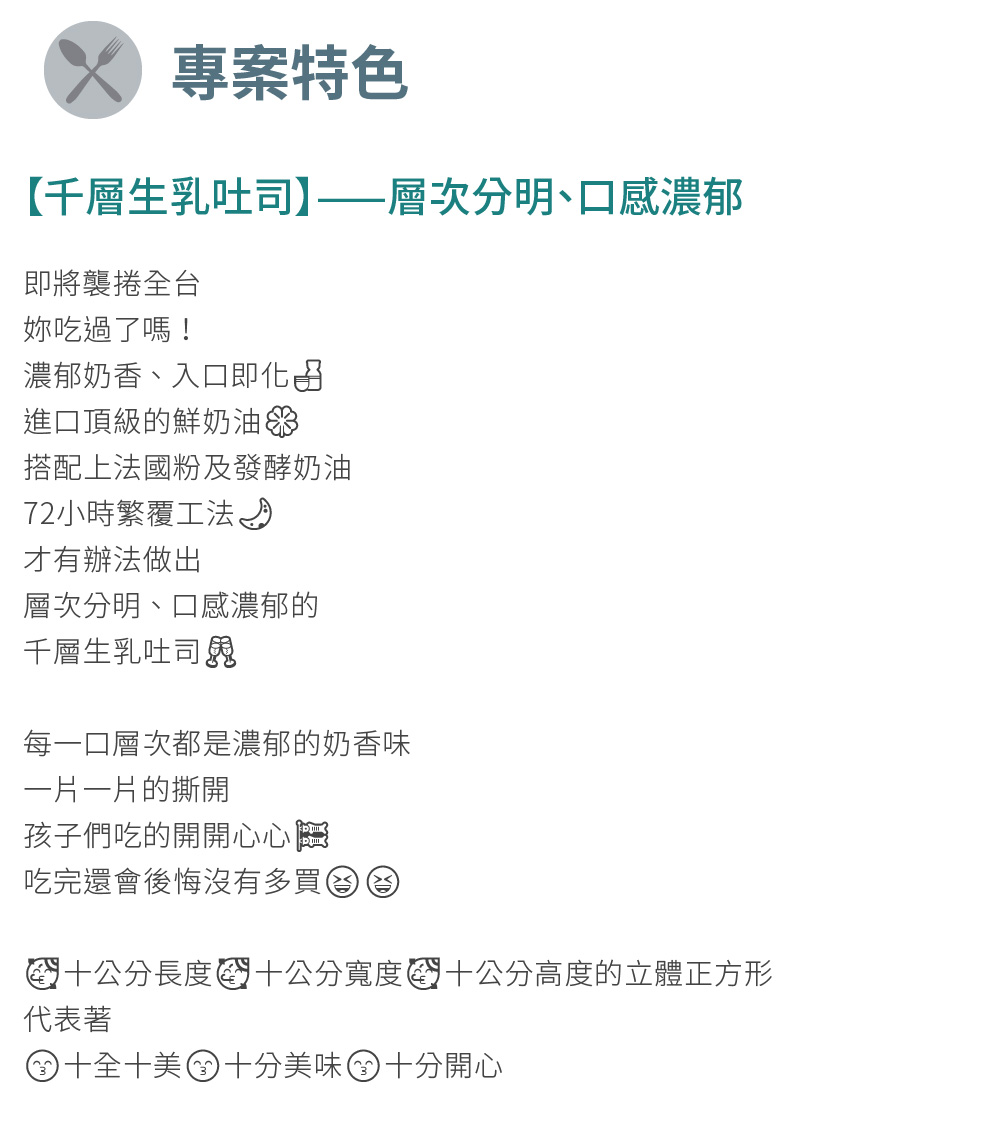 專案特色

【千層生乳吐司】——層次分明、口感濃郁

即將襲捲全台
妳吃過了嗎！
濃郁奶香、入口即化
進口頂級的鮮奶油
搭配上法國粉及發酵奶油
72小時繁覆工法
才有辦法做出
層次分明、口感濃郁的
千層生乳吐司

每一口層次都是濃郁的奶香味
一片一片的撕開
孩子們吃的開開心心
吃完還會後悔沒有多買

十公分長度 十公分寬度 十公分高度的立體正方形
代表著
十全十美 十分美味 十分開心